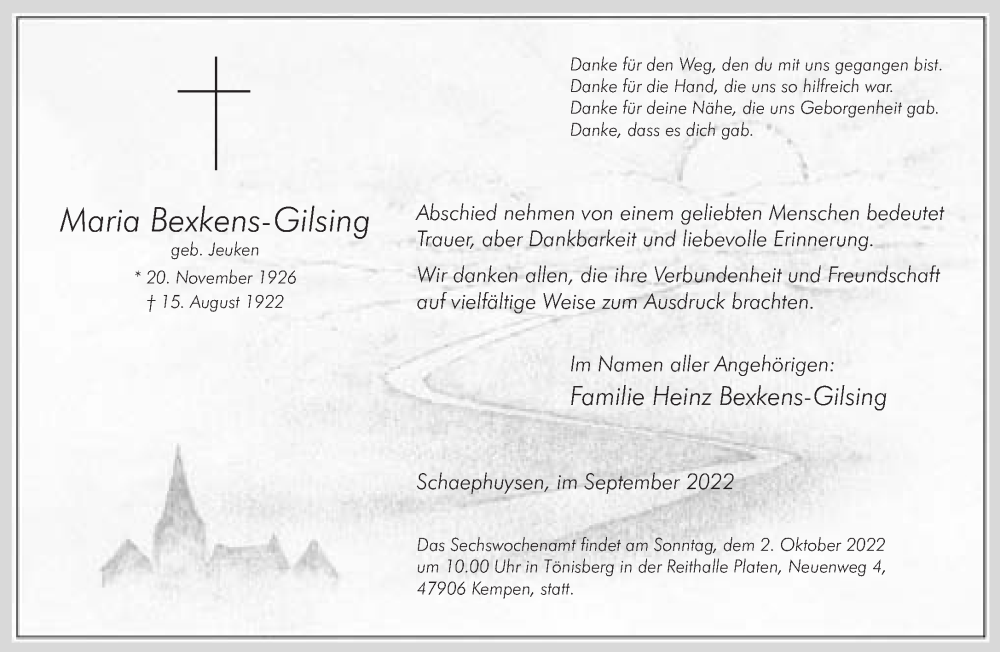 Danke für den Weg, den du mit uns gegangen bist.
Danke für die Hand, die uns so hilfreich war.
Danke für deine Nähe, die uns Geborgenheit gab.
Danke, dass es dich gab.

Maria Bexkens-Gilsing
geb. Jeuken
* 20. November 1926
† 15. August 1922

Abschied nehmen von einem geliebten Menschen bedeutet Trauer, aber Dankbarkeit und liebevolle Erinnerung.

Wir danken allen, die ihre Verbundenheit und Freundschaft auf vielfältige Weise zum Ausdruck brachten.

Im Namen aller Angehörigen:
Familie Heinz Bexkens-Gilsing

Schaephuysen, im September 2022

Das Sechswochenamt findet am Sonntag, dem 2. Oktober 2022 um 10.00 Uhr in Tönisberg in der Reithalle Platen, Neuenweg 4, 47906 Kempen, statt.